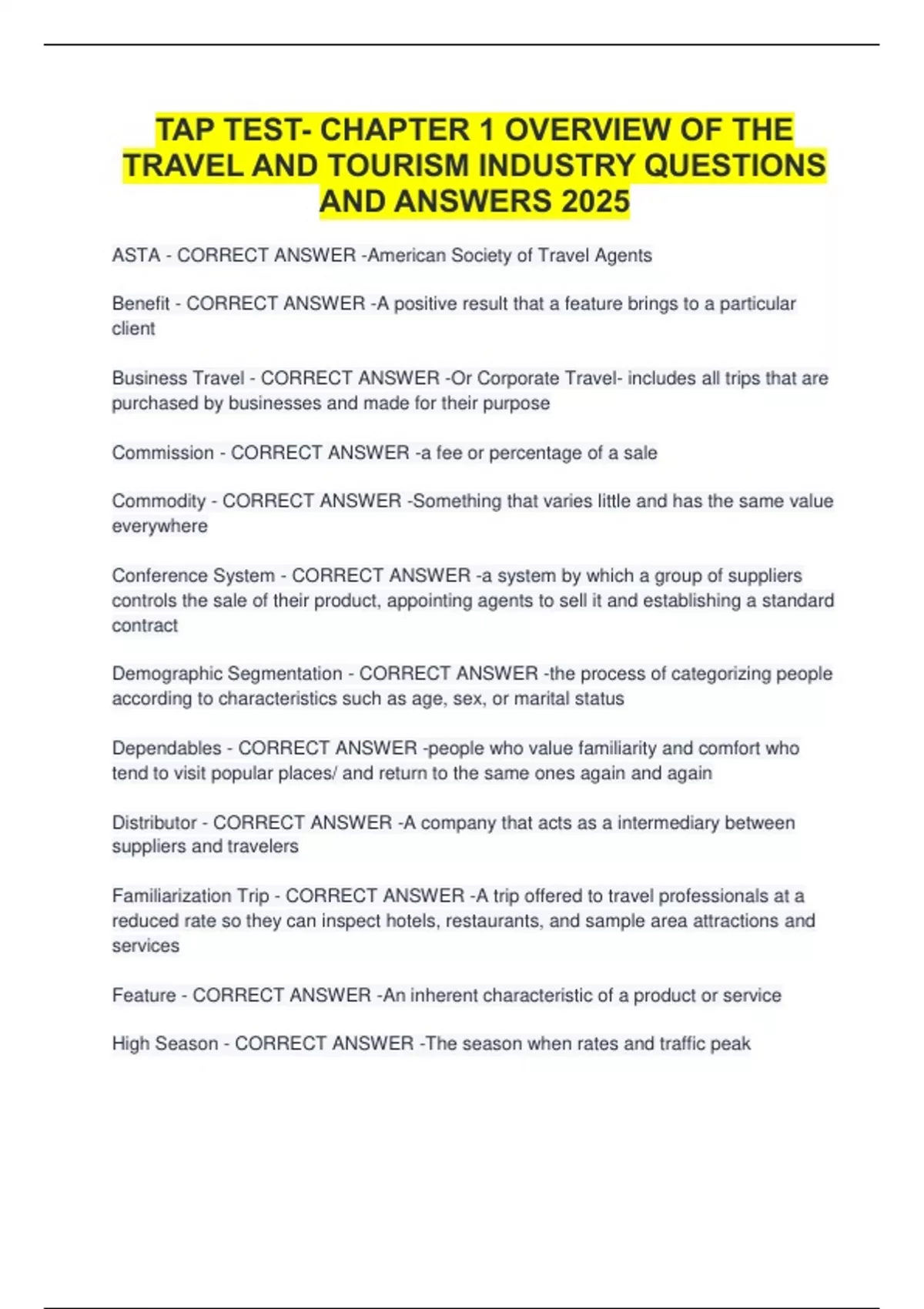 TAP TEST- CHAPTER 1 OVERVIEW OF THE TRAVEL AND TOURISM INDUSTRY QUESTIONS AND ANSWERS 2025

ASTA - CORRECT ANSWER -American Society of Travel Agents

Benefit - CORRECT ANSWER -A positive result that a feature brings to a particular client

Business Travel - CORRECT ANSWER -Or Corporate Travel- includes all trips that are purchased by businesses and made for their purpose

Commission - CORRECT ANSWER -a fee or percentage of a sale

Commodity - CORRECT ANSWER -Something that varies little and has the same value everywhere

Conference System - CORRECT ANSWER -a system by which a group of suppliers controls the sale of their product, appointing agents to sell it and establishing a standard contract

Demographic Segmentation - CORRECT ANSWER -the process of categorizing people according to characteristics such as age, sex, or marital status

Dependables - CORRECT ANSWER -people who value familiarity and comfort who tend to visit popular places/ and return to the same ones again and again

Distributor - CORRECT ANSWER -A company that acts as a intermediary between suppliers and travelers

Familiarization Trip - CORRECT ANSWER -A trip offered to travel professionals at a reduced rate so they can inspect hotels, restaurants, and sample area attractions and services

Feature - CORRECT ANSWER -An inherent characteristic of a product or service

High Season - CORRECT ANSWER -The season when rates and traffic peak